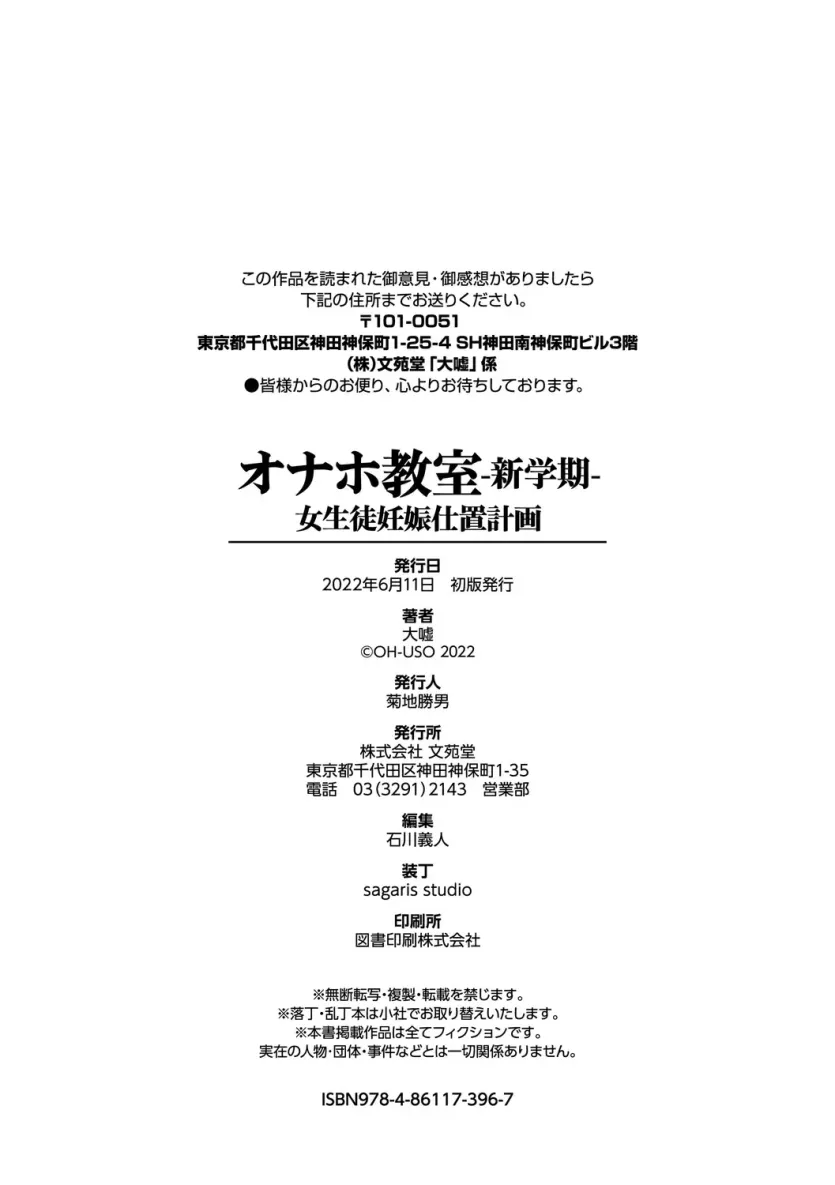 この作品を読まれた御意見・御感想がありましたら
下記の住所までお送りください。
〒101-0051
東京都千代田区神田神保町1-25-4 SH神田南神保町ビル3階
(株)文苑堂「大嘘」係
●皆様からのお便り、心よりお待ちしております。

オナホ教室-新学期-
女生徒妊娠仕置計画

発行日
2022年6月11日　初版発行

著者
大嘘
©OH-USO 2022

発行人
菊地勝男

発行所
株式会社 文苑堂
東京都千代田区神田神保町1-35
電話　03(3291)2143　営業部

編集
石川義人

装丁
sagaris studio

印刷所
図書印刷株式会社

※無断転写・複製・転載を禁じます。
※落丁・乱丁本は小社でお取り替えいたします。
※本書掲載作品は全てフィクションです。
実在の人物・団体・事件などとは一切関係ありません。

ISBN978-4-86117-396-7